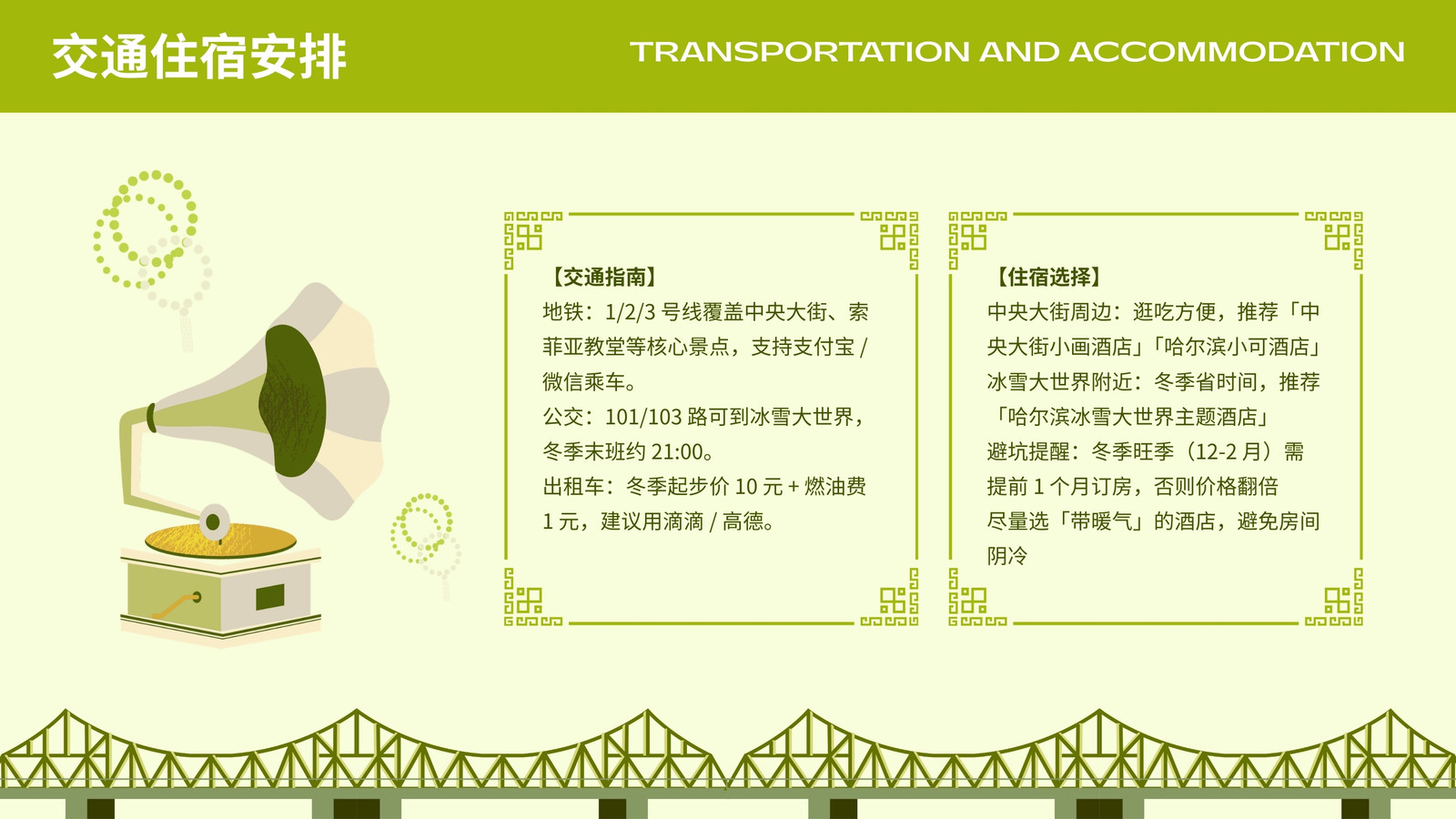 交通住宿安排

TRANSPORTATION AND ACCOMMODATION

【交通指南】
地铁：1/2/3号线覆盖中央大街、索菲亚教堂等核心景点，支持支付宝/微信乘车。
公交：101/103路可到冰雪大世界，冬季末班约21:00。
出租车：冬季起步价10元+燃油费1元，建议用滴滴/高德。

【住宿选择】
中央大街周边：逛吃方便，推荐「中央大街小画酒店」「哈尔滨小可酒店」
冰雪大世界附近：冬季省时间，推荐「哈尔滨冰雪大世界主题酒店」
避坑提醒：冬季旺季（12-2月）需提前1个月订房，否则价格翻倍
尽量选「带暖气」的酒店，避免房间阴冷